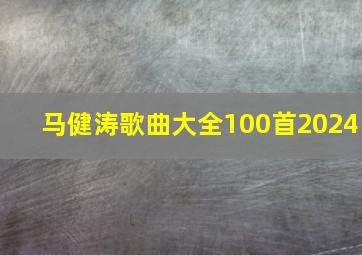 马健涛歌曲大全100首2024